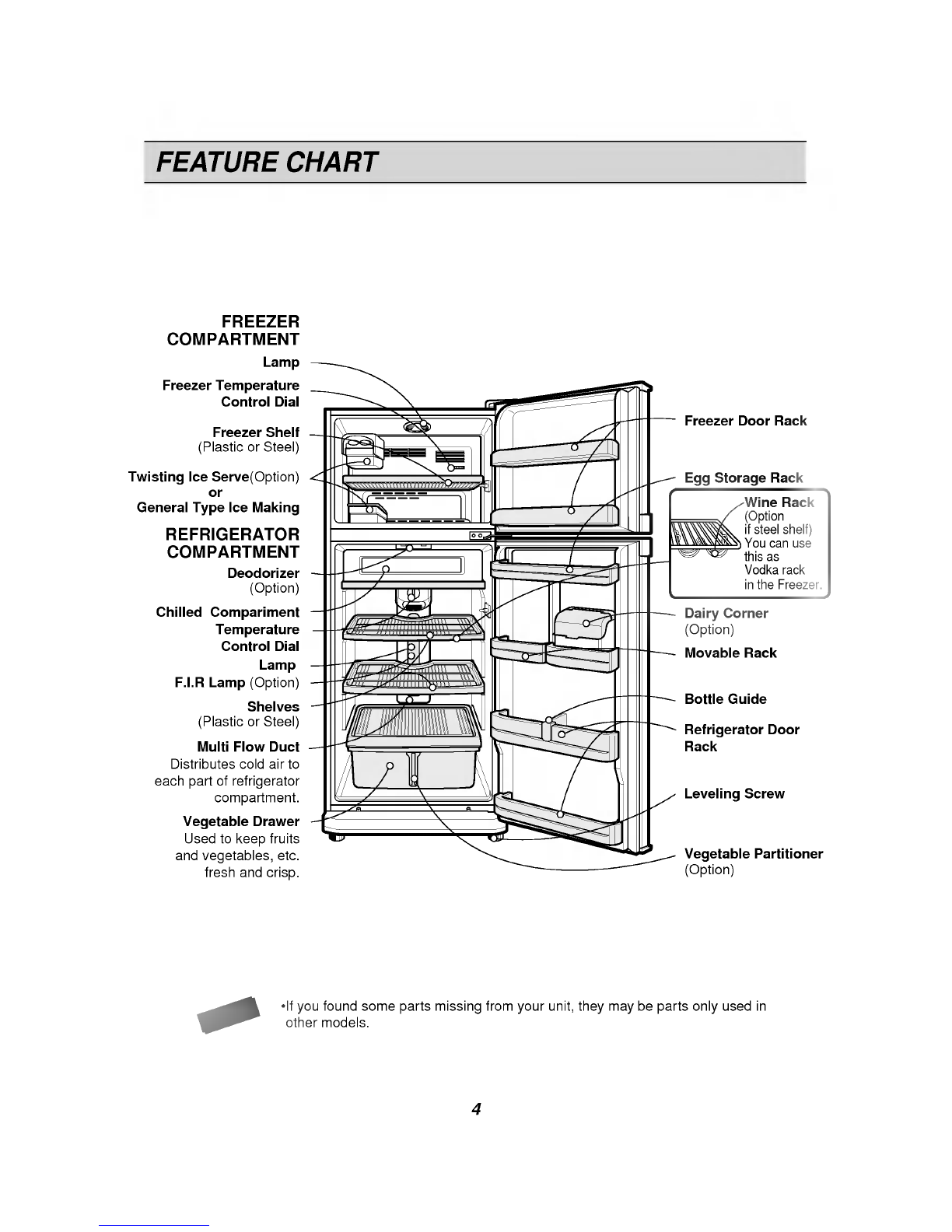 FEATURE CHART

FREEZER COMPARTMENT

Lamp

Freezer Temperature Control Dial

Freezer Shelf (Plastic or Steel)

Twisting Ice Serve(Option) or General Type Ice Making

REFRIGERATOR COMPARTMENT

Deodorizer (Option)

Chilled Compariment Temperature Control Dial

Lamp

F.I.R Lamp (Option)

Shelves (Plastic or Steel)

Multi Flow Duct
Distributes cold air to each part of refrigerator compartment.

Vegetable Drawer
Used to keep fruits and vegetables, etc. fresh and crisp.

Freezer Door Rack

Egg Storage Rack

Wine Rack (Option if steel shelf) You can use this as Vodka rack in the Freezer.

Dairy Corner (Option)

Movable Rack

Bottle Guide

Refrigerator Door Rack

Leveling Screw

Vegetable Partitioner (Option)

•If you found some parts missing from your unit, they may be parts only used in other models.

4